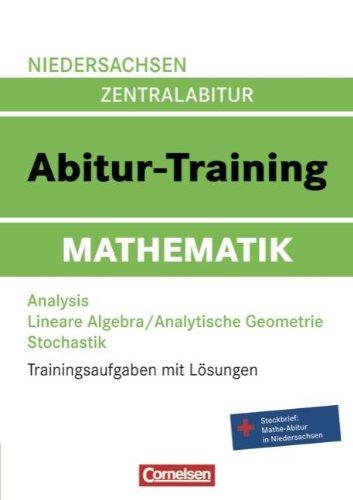 NIEDERSACHSEN

ZENTRALABITUR

Abitur-Training

MATHEMATIK

Analysis
Lineare Algebra/Analytische Geometrie
Stochastik

Trainingsaufgaben mit Lösungen

Steckbrief: Mathe-Abitur in Niedersachsen

Cornelsen